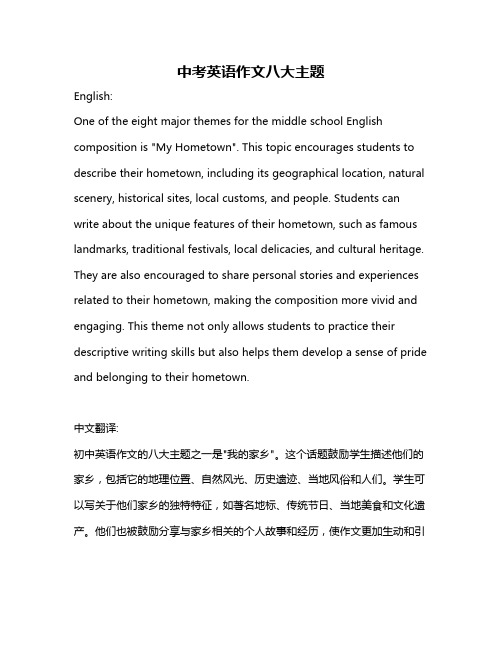 中考英语作文八大主题

English:

One of the eight major themes for the middle school English composition is "My Hometown". This topic encourages students to describe their hometown, including its geographical location, natural scenery, historical sites, local customs, and people. Students can write about the unique features of their hometown, such as famous landmarks, traditional festivals, local delicacies, and cultural heritage. They are also encouraged to share personal stories and experiences related to their hometown, making the composition more vivid and engaging. This theme not only allows students to practice their descriptive writing skills but also helps them develop a sense of pride and belonging to their hometown.

中文翻译:

初中英语作文的八大主题之一是"我的家乡"。这个话题鼓励学生描述他们的家乡，包括它的地理位置、自然风光、历史遗迹、当地风俗和人们。学生可以写关于他们家乡的独特特征，如著名地标、传统节日、当地美食和文化遗产。他们也被鼓励分享与家乡相关的个人故事和经历，使作文更加生动和引